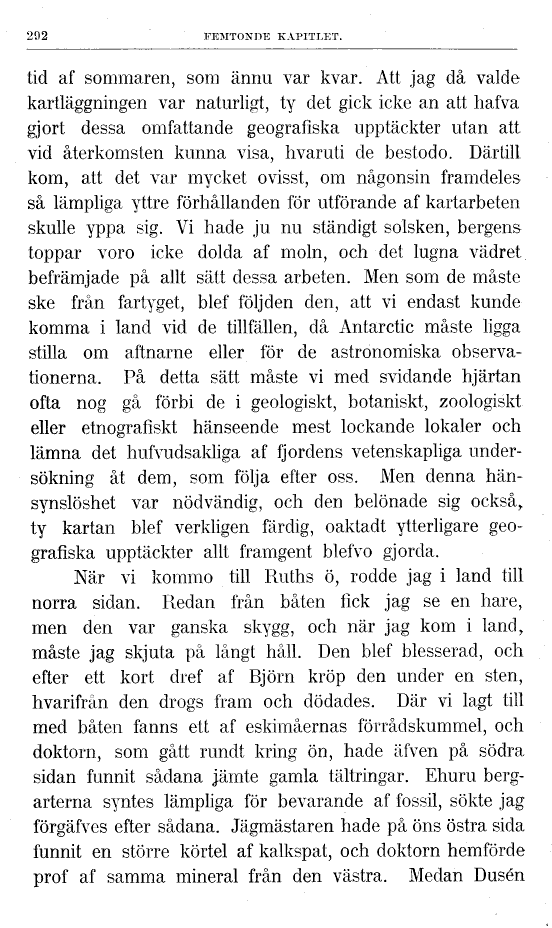 292 FEMTONDE KAPITLET.

tid af sommaren, som ännu var kvar. Att jag då valde kartläggningen var naturligt, ty det gick icke an att hafva gjort dessa omfattande geografiska upptäckter utan att vid återkomsten kunna visa, hvaruti de bestodo. Därtill kom, att det var mycket ovisst, om någonsin framdeles så lämpliga yttre förhållanden för utförande af kartarbeten skulle yppa sig. Vi hade ju nu ständigt solsken, bergens toppar voro icke dolda af moln, och det lugna vädret befrämjade på allt sätt dessa arbeten. Men som de måste ske från fartyget, blef följden den, att vi endast kunde komma i land vid de tillfällen, då Antarctic måste ligga stilla om aftnarne eller för de astronomiska observationerna. På detta sätt måste vi med svidande hjärtan ofta nog gå förbi de i geologiskt, botaniskt, zoologiskt eller etnografiskt hänseende mest lockande lokaler och lämna det hufvudsakliga af fjordens vetenskapliga undersökning åt dem, som följa efter oss. Men denna hänsynslöshet var nödvändig, och den belönade sig också, ty kartan blef verkligen färdig, oaktadt ytterligare geografiska upptäckter allt framgent blefvo gjorda.

När vi kommo till Ruths ö, rodde jag i land till norra sidan. Redan från båten fick jag se en hare, men den var ganska skygg, och när jag kom i land, måste jag skjuta på långt håll. Den blef blesserad, och efter ett kort dref af Björn kröp den under en sten, hvarifrån den drogs fram och dödades. Där vi lagt till med båten fanns ett af eskimåernas förrådskummel, och doktorn, som gått rundt kring ön, hade äfven på södra sidan funnit sådana jämte gamla tältringar. Ehuru bergarterna syntes lämpliga för bevarande af fossil, sökte jag förgäfves efter sådana. Jägmästaren hade på öns östra sida funnit en större körtel af kalkspat, och doktorn hemförde prof af samma mineral från den västra. Medan Dusén